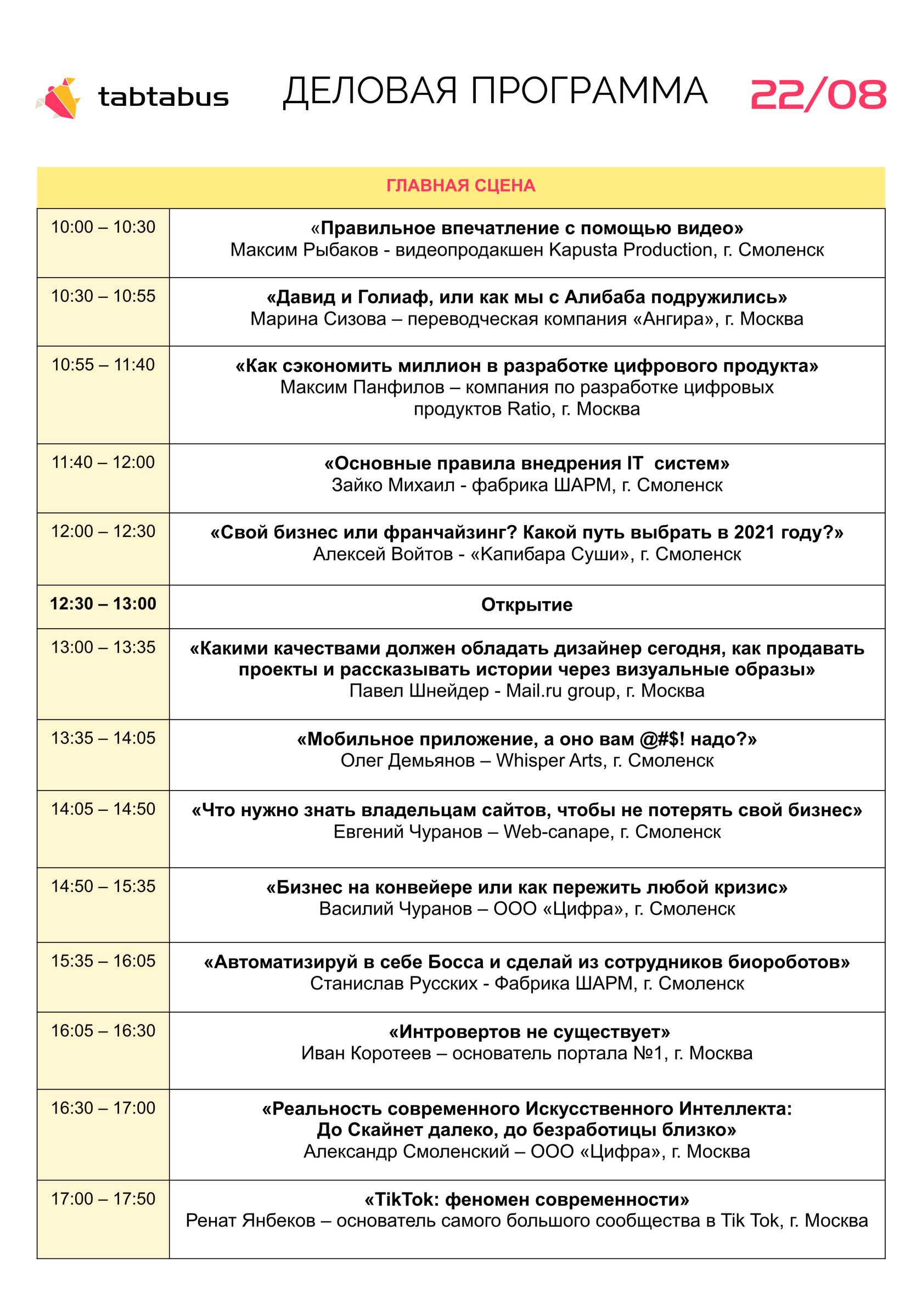 tabtabus ДЕЛОВАЯ ПРОГРАММА 22/08

| ГЛАВНАЯ СЦЕНА | |
|---|---|
| 10:00 – 10:30 | «Правильное впечатление с помощью видео» Максим Рыбаков - видеопродакшен Kapusta Production, г. Смоленск |
| 10:30 – 10:55 | «Давид и Голиаф, или как мы с Алибаба подружились» Марина Сизова – переводческая компания «Ангира», г. Москва |
| 10:55 – 11:40 | «Как сэкономить миллион в разработке цифрового продукта» Максим Панфилов – компания по разработке цифровых продуктов Ratio, г. Москва |
| 11:40 – 12:00 | «Основные правила внедрения IT систем» Зайко Михаил - фабрика ШАРМ, г. Смоленск |
| 12:00 – 12:30 | «Свой бизнес или франчайзинг? Какой путь выбрать в 2021 году?» Алексей Войтов - «Капибара Суши», г. Смоленск |
| 12:30 – 13:00 | Открытие |
| 13:00 – 13:35 | «Какими качествами должен обладать дизайнер сегодня, как продавать проекты и рассказывать истории через визуальные образы» Павел Шнейдер - Mail.ru group, г. Москва |
| 13:35 – 14:05 | «Мобильное приложение, а оно вам @#$! надо?» Олег Демьянов – Whisper Arts, г. Смоленск |
| 14:05 – 14:50 | «Что нужно знать владельцам сайтов, чтобы не потерять свой бизнес» Евгений Чуранов – Web-canape, г. Смоленск |
| 14:50 – 15:35 | «Бизнес на конвейере или как пережить любой кризис» Василий Чуранов – ООО «Цифра», г. Смоленск |
| 15:35 – 16:05 | «Автоматизируй в себе Босса и сделай из сотрудников биороботов» Станислав Русских - Фабрика ШАРМ, г. Смоленск |
| 16:05 – 16:30 | «Интровертов не существует» Иван Коротеев – основатель портала №1, г. Москва |
| 16:30 – 17:00 | «Реальность современного Искусственного Интеллекта: До Скайнет далеко, до безработицы близко» Александр Смоленский – ООО «Цифра», г. Москва |
| 17:00 – 17:50 | «TikTok: феномен современности» Ренат Янбеков – основатель самого большого сообщества в Tik Tok, г. Москва |